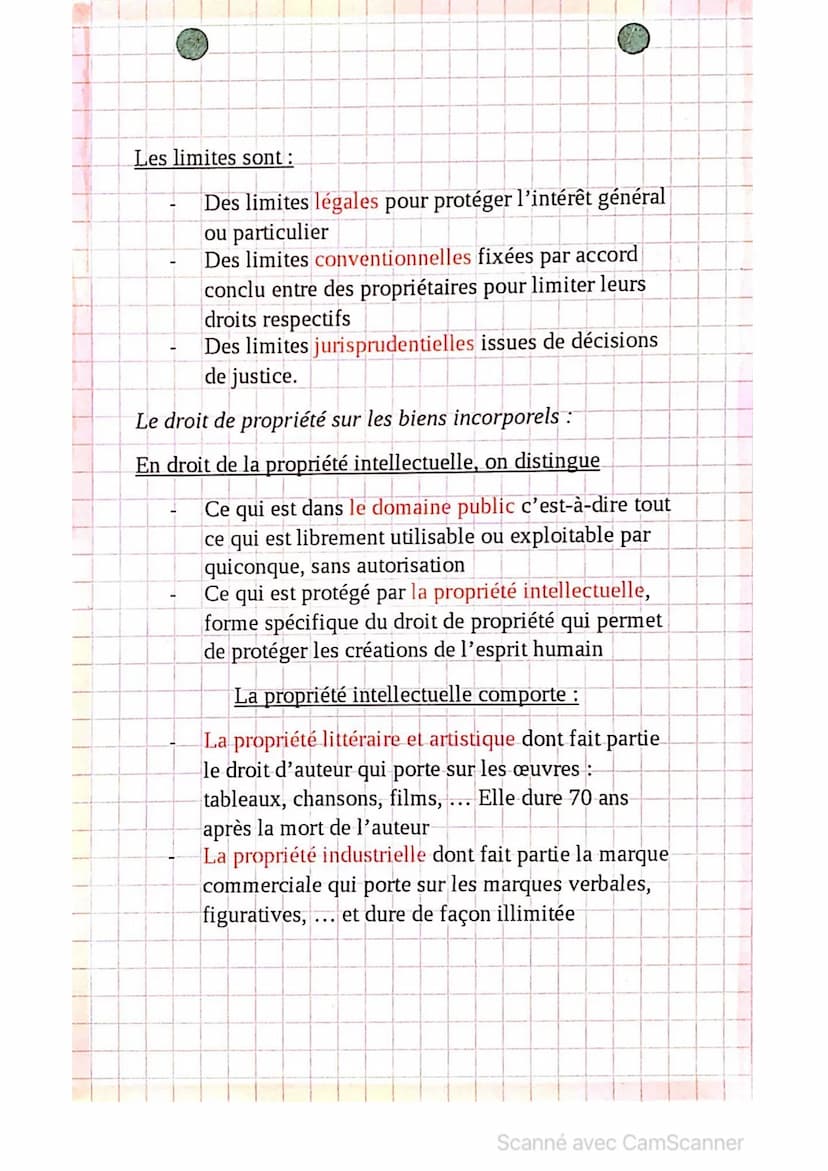 Les limites sont :

- Des limites légales pour protéger l'intérêt général ou particulier
- Des limites conventionnelles fixées par accord conclu entre des propriétaires pour limiter leurs droits respectifs
- Des limites jurisprudentielles issues de décisions de justice.

Le droit de propriété sur les biens incorporels :

En droit de la propriété intellectuelle, on distingue

- Ce qui est dans le domaine public c'est-à-dire tout ce qui est librement utilisable ou exploitable par quiconque, sans autorisation
- Ce qui est protégé par la propriété intellectuelle, forme spécifique du droit de propriété qui permet de protéger les créations de l'esprit humain

La propriété intellectuelle comporte :

- La propriété littéraire et artistique dont fait partie le droit d'auteur qui porte sur les œuvres : tableaux, chansons, films, … Elle dure 70 ans après la mort de l'auteur
- La propriété industrielle dont fait partie la marque commerciale qui porte sur les marques verbales, figuratives, … et dure de façon illimitée

Scanné avec CamScanner